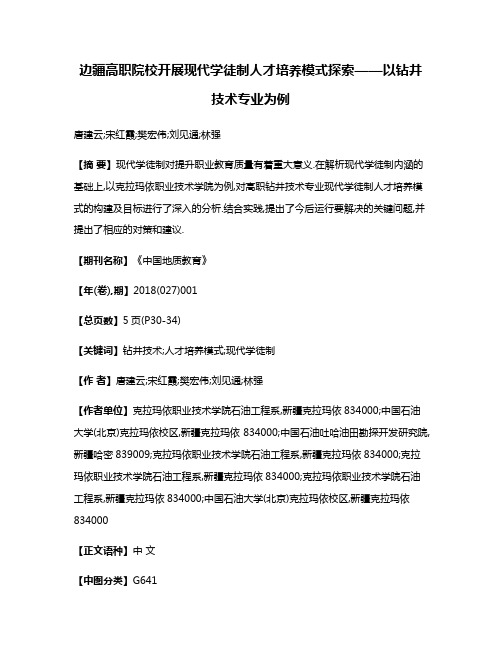 边疆高职院校开展现代学徒制人才培养模式探索——以钻井技术专业为例

唐建云;宋红霞;樊宏伟;刘见通;林强

【摘 要】现代学徒制对提升职业教育质量有着重大意义.在解析现代学徒制内涵的基础上,以克拉玛依职业技术学院为例,对高职钻井技术专业现代学徒制人才培养模式的构建及目标进行了深入的分析.结合实践,提出了今后运行要解决的关键问题,并提出了相应的对策和建议.

【期刊名称】《中国地质教育》

【年(卷),期】2018(027)001

【总页数】5页(P30-34)

【关键词】钻井技术;人才培养模式;现代学徒制

【作 者】唐建云;宋红霞;樊宏伟;刘见通;林强

【作者单位】克拉玛依职业技术学院石油工程系,新疆克拉玛依 834000;中国石油大学(北京)克拉玛依校区,新疆克拉玛依 834000;中国石油吐哈油田勘探开发研究院,新疆哈密 839009;克拉玛依职业技术学院石油工程系,新疆克拉玛依 834000;克拉玛依职业技术学院石油工程系,新疆克拉玛依 834000;克拉玛依职业技术学院石油工程系,新疆克拉玛依 834000;中国石油大学(北京)克拉玛依校区,新疆克拉玛依 834000

【正文语种】中 文

【中图分类】G641